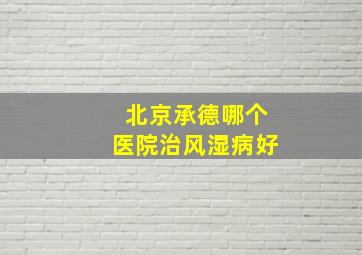 北京承德哪个
医院治风湿病好